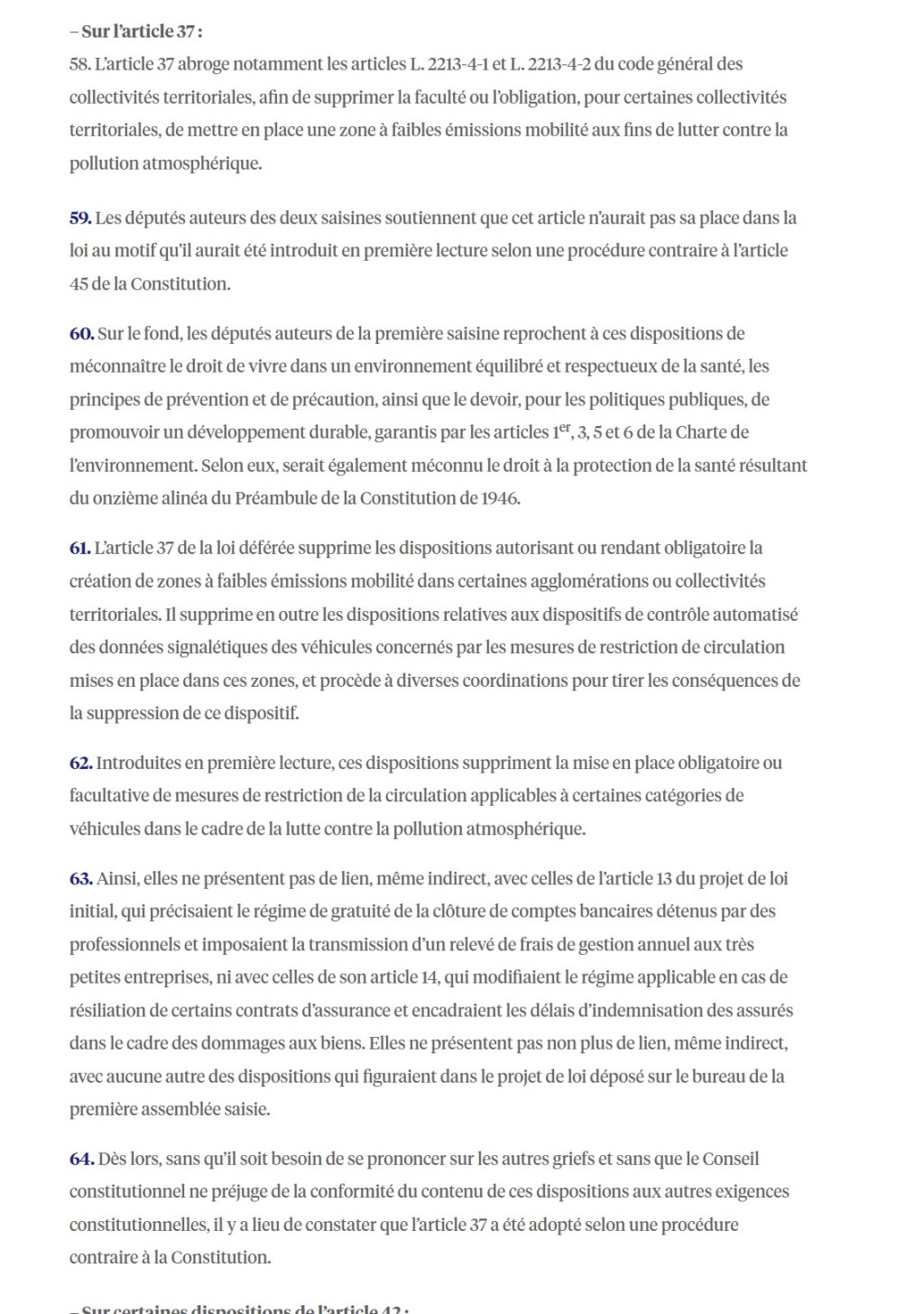 – Sur l'article 37 :
58. L'article 37 abroge notamment les articles L. 2213-4-1 et L. 2213-4-2 du code général des collectivités territoriales, afin de supprimer la faculté ou l'obligation, pour certaines collectivités territoriales, de mettre en place une zone à faibles émissions mobilité aux fins de lutter contre la pollution atmosphérique.

59. Les députés auteurs des deux saisines soutiennent que cet article n'aurait pas sa place dans la loi au motif qu'il aurait été introduit en première lecture selon une procédure contraire à l'article 45 de la Constitution.

60. Sur le fond, les députés auteurs de la première saisine reprochent à ces dispositions de méconnaître le droit de vivre dans un environnement équilibré et respectueux de la santé, les principes de prévention et de précaution, ainsi que le devoir, pour les politiques publiques, de promouvoir un développement durable, garantis par les articles $1^{er}$, 3, 5 et 6 de la Charte de l'environnement. Selon eux, serait également méconnu le droit à la protection de la santé résultant du onzième alinéa du Préambule de la Constitution de 1946.

61. L'article 37 de la loi déférée supprime les dispositions autorisant ou rendant obligatoire la création de zones à faibles émissions mobilité dans certaines agglomérations ou collectivités territoriales. Il supprime en outre les dispositions relatives aux dispositifs de contrôle automatisé des données signalétiques des véhicules concernés par les mesures de restriction de circulation mises en place dans ces zones, et procède à diverses coordinations pour tirer les conséquences de la suppression de ce dispositif.

62. Introduites en première lecture, ces dispositions suppriment la mise en place obligatoire ou facultative de mesures de restriction de la circulation applicables à certaines catégories de véhicules dans le cadre de la lutte contre la pollution atmosphérique.

63. Ainsi, elles ne présentent pas de lien, même indirect, avec celles de l'article 13 du projet de loi initial, qui précisaient le régime de gratuité de la clôture de comptes bancaires détenus par des professionnels et imposaient la transmission d'un relevé de frais de gestion annuel aux très petites entreprises, ni avec celles de son article 14, qui modifiaient le régime applicable en cas de résiliation de certains contrats d'assurance et encadraient les délais d'indemnisation des assurés dans le cadre des dommages aux biens. Elles ne présentent pas non plus de lien, même indirect, avec aucune autre des dispositions qui figuraient dans le projet de loi déposé sur le bureau de la première assemblée saisie.

64. Dès lors, sans qu'il soit besoin de se prononcer sur les autres griefs et sans que le Conseil constitutionnel ne préjuge de la conformité du contenu de ces dispositions aux autres exigences constitutionnelles, il y a lieu de constater que l'article 37 a été adopté selon une procédure contraire à la Constitution.

– Sur certaines dispositions de l'article 42 :